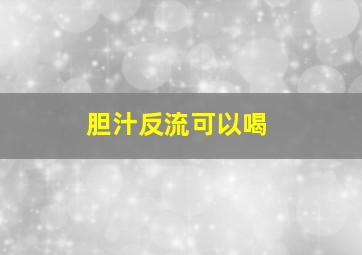 胆汁反流可以喝